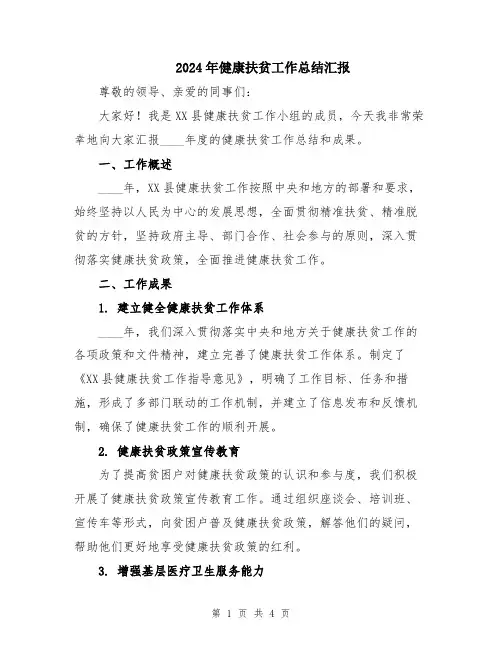 2024年健康扶贫工作总结汇报

尊敬的领导、亲爱的同事们：

大家好！我是XX县健康扶贫工作小组的成员，今天我非常荣幸地向大家汇报____年度的健康扶贫工作总结和成果。

一、工作概述

____年，XX县健康扶贫工作按照中央和地方的部署和要求，始终坚持以人民为中心的发展思想，全面贯彻精准扶贫、精准脱贫的方针，坚持政府主导、部门合作、社会参与的原则，深入贯彻落实健康扶贫政策，全面推进健康扶贫工作。

二、工作成果

1. 建立健全健康扶贫工作体系

____年，我们深入贯彻落实中央和地方关于健康扶贫工作的各项政策和文件精神，建立完善了健康扶贫工作体系。制定了《XX县健康扶贫工作指导意见》，明确了工作目标、任务和措施，形成了多部门联动的工作机制，并建立了信息发布和反馈机制，确保了健康扶贫工作的顺利开展。

2. 健康扶贫政策宣传教育

为了提高贫困户对健康扶贫政策的认识和参与度，我们积极开展了健康扶贫政策宣传教育工作。通过组织座谈会、培训班、宣传车等形式，向贫困户普及健康扶贫政策，解答他们的疑问，帮助他们更好地享受健康扶贫政策的红利。

3. 增强基层医疗卫生服务能力

第 1 页 共 4 页